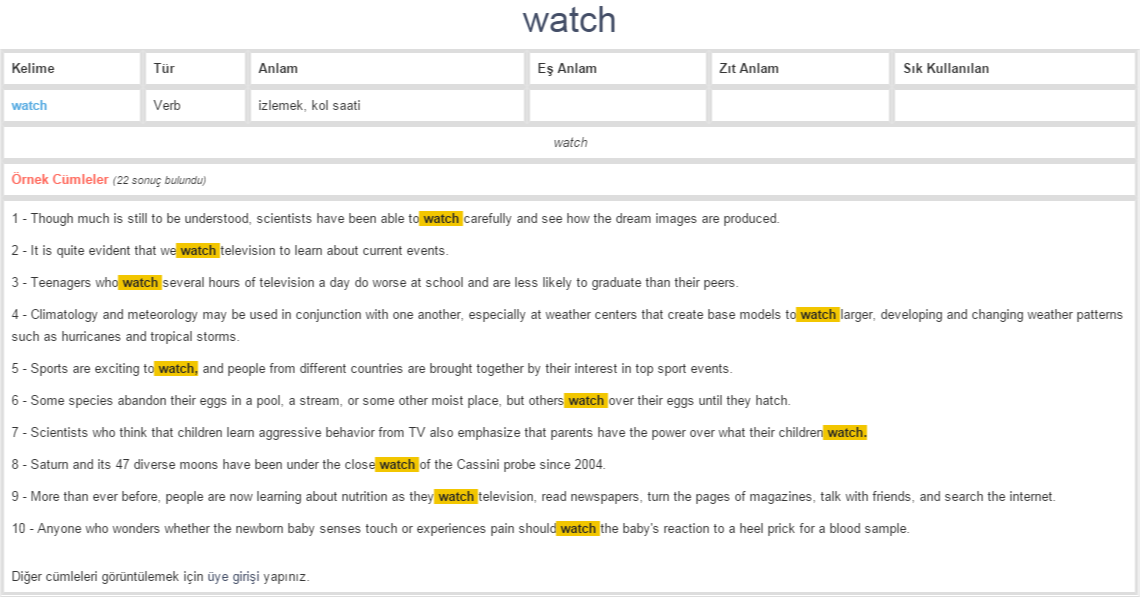 watch

| Kelime | Tür | Anlam | Eş Anlam | Zıt Anlam | Sık Kullanılan |
|---|---|---|---|---|---|
| watch | Verb | izlemek, kol saati | | | |

watch

Örnek Cümleler (22 sonuç bulundu)

1 - Though much is still to be understood, scientists have been able to watch carefully and see how the dream images are produced.

2 - It is quite evident that we watch television to learn about current events.

3 - Teenagers who watch several hours of television a day do worse at school and are less likely to graduate than their peers.

4 - Climatology and meteorology may be used in conjunction with one another, especially at weather centers that create base models to watch larger, developing and changing weather patterns such as hurricanes and tropical storms.

5 - Sports are exciting to watch, and people from different countries are brought together by their interest in top sport events.

6 - Some species abandon their eggs in a pool, a stream, or some other moist place, but others watch over their eggs until they hatch.

7 - Scientists who think that children learn aggressive behavior from TV also emphasize that parents have the power over what their children watch.

8 - Saturn and its 47 diverse moons have been under the close watch of the Cassini probe since 2004.

9 - More than ever before, people are now learning about nutrition as they watch television, read newspapers, turn the pages of magazines, talk with friends, and search the internet.

10 - Anyone who wonders whether the newborn baby senses touch or experiences pain should watch the baby's reaction to a heel prick for a blood sample.

Diğer cümleleri görüntülemek için üye girişi yapınız.